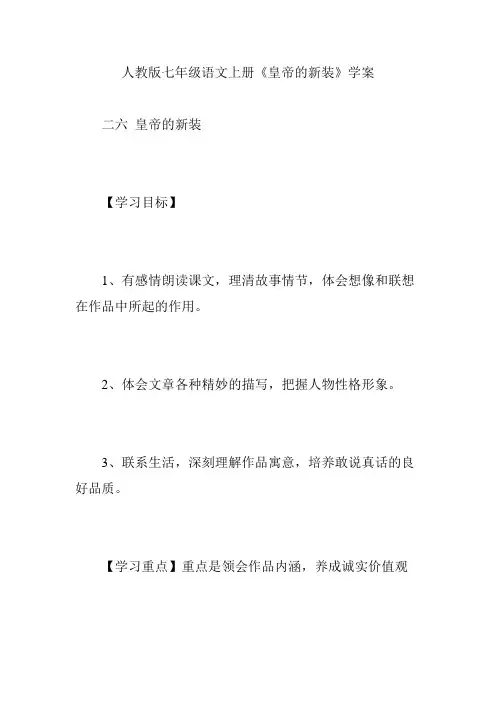 人教版七年级语文上册《皇帝的新装》学案

二六 皇帝的新装

【学习目标】

1、有感情朗读课文，理清故事情节，体会想像和联想在作品中所起的作用。

2、体会文章各种精妙的描写，把握人物性格形象。

3、联系生活，深刻理解作品寓意，培养敢说真话的良好品质。

【学习重点】重点是领会作品内涵，养成诚实价值观